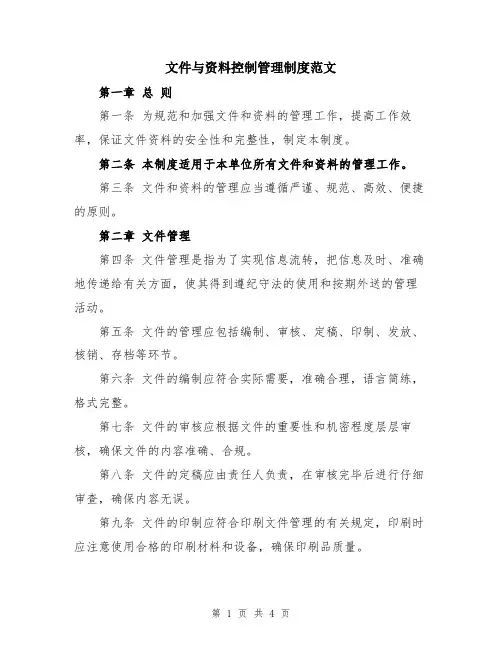 文件与资料控制管理制度范文

第一章 总 则

第一条 为规范和加强文件和资料的管理工作，提高工作效率，保证文件资料的安全性和完整性，制定本制度。

第二条 本制度适用于本单位所有文件和资料的管理工作。

第三条 文件和资料的管理应当遵循严谨、规范、高效、便捷的原则。

第二章 文件管理

第四条 文件管理是指为了实现信息流转，把信息及时、准确地传递给有关方面，使其得到遵纪守法的使用和按期外送的管理活动。

第五条 文件的管理应包括编制、审核、定稿、印制、发放、核销、存档等环节。

第六条 文件的编制应符合实际需要，准确合理，语言简练，格式完整。

第七条 文件的审核应根据文件的重要性和机密程度层层审核，确保文件的内容准确、合规。

第八条 文件的定稿应由责任人负责，在审核完毕后进行仔细审查，确保内容无误。

第九条 文件的印制应符合印刷文件管理的有关规定，印刷时应注意使用合格的印刷材料和设备，确保印刷品质量。

第 1 页 共 4 页